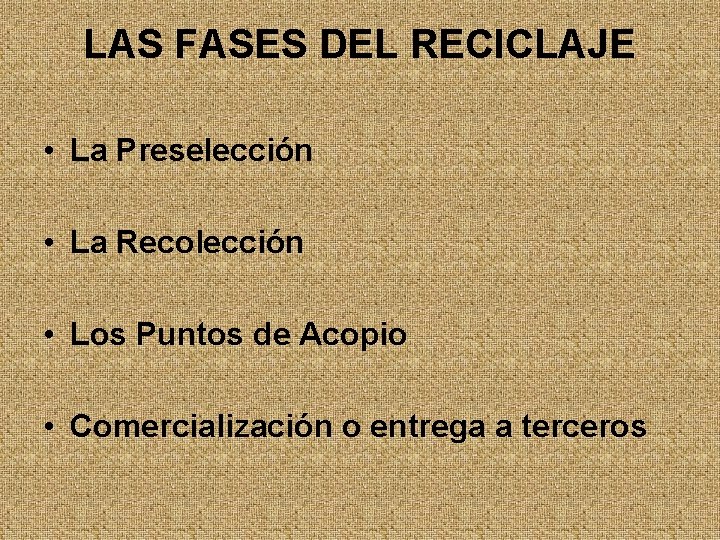 LAS FASES DEL RECICLAJE

• La Preselección

• La Recolección

• Los Puntos de Acopio

• Comercialización o entrega a terceros